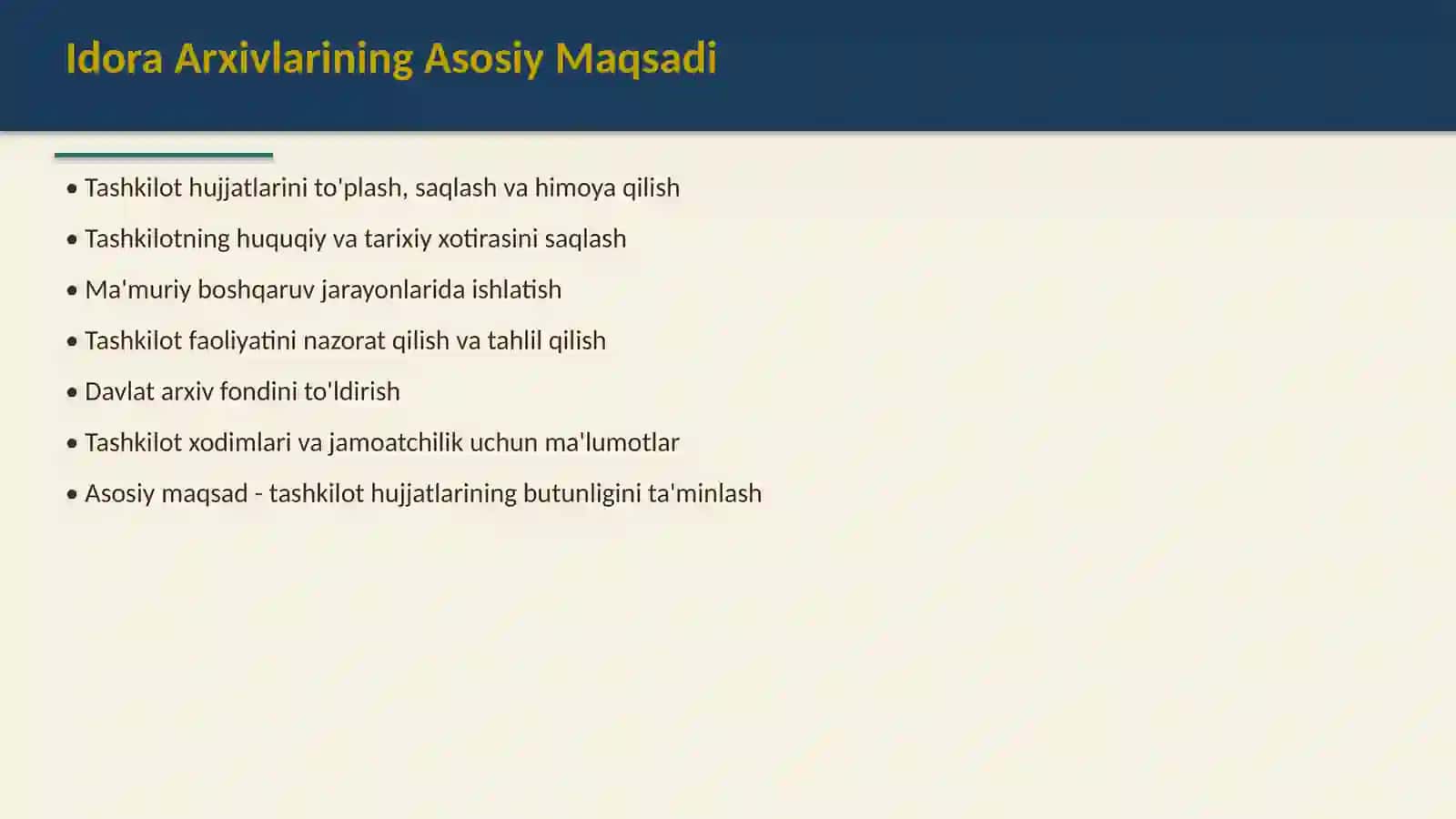 Idora Arxivlarining Asosiy Maqsadi

• Tashkilot hujjatlarini to'plash, saqlash va himoya qilish
• Tashkilotning huquqiy va tarixiy xotirasini saqlash
• Ma'muriy boshqaruv jarayonlarida ishlatish
• Tashkilot faoliyatini nazorat qilish va tahlil qilish
• Davlat arxiv fondini to'ldirish
• Tashkilot xodimlari va jamoatchilik uchun ma'lumotlar
• Asosiy maqsad - tashkilot hujjatlarining butunligini ta'minlash